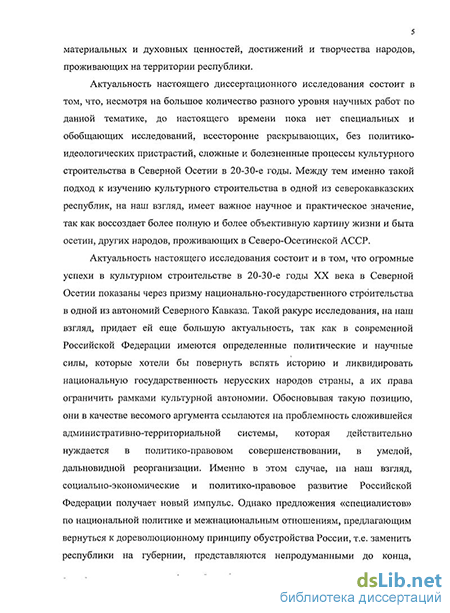 5

материальных и духовных ценностей, достижений и творчества народов, проживающих на территории республики.

Актуальность настоящего диссертационного исследования состоит в том, что, несмотря на большое количество разного уровня научных работ по данной тематике, до настоящего времени пока нет специальных и обобщающих исследований, всесторонне раскрывающих, без политико-идеологических пристрастий, сложные и болезненные процессы культурного строительства в Северной Осетии в 20-30-е годы. Между тем именно такой подход к изучению культурного строительства в одной из северокавказских республик, на наш взгляд, имеет важное научное и практическое значение, так как воссоздает более полную и более объективную картину жизни и быта осетин, других народов, проживающих в Северо-Осетинской АССР.

Актуальность настоящего исследования состоит и в том, что огромные успехи в культурном строительстве в 20-30-е годы XX века в Северной Осетии показаны через призму национально-государственного строительства в одной из автономий Северного Кавказа. Такой ракурс исследования, на наш взгляд, придает ей еще большую актуальность, так как в современной Российской Федерации имеются определенные политические и научные силы, которые хотели бы повернуть вспять историю и ликвидировать национальную государственность нерусских народов страны, а их права ограничить рамками культурной автономии. Обосновывая такую позицию, они в качестве весомого аргумента ссылаются на проблемность сложившейся административно-территориальной системы, которая действительно нуждается в политико-правовом совершенствовании, в умелой, дальновидной реорганизации. Именно в этом случае, на наш взгляд, социально-экономические и политико-правовое развитие Российской Федерации получает новый импульс. Однако предложения «специалистов» по национальной политике и межнациональным отношениям, предлагающим вернуться к дореволюционному принципу обустройства России, т.е. заменить республики на губернии, представляются непродуманными до конца,

dsLib.net
библиотека диссертаций